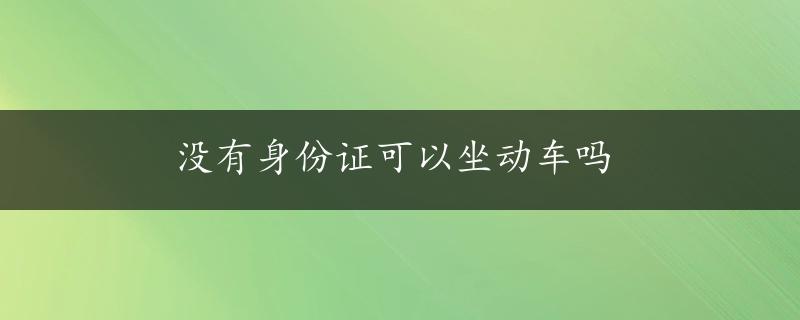 没有身份证可以坐动车吗